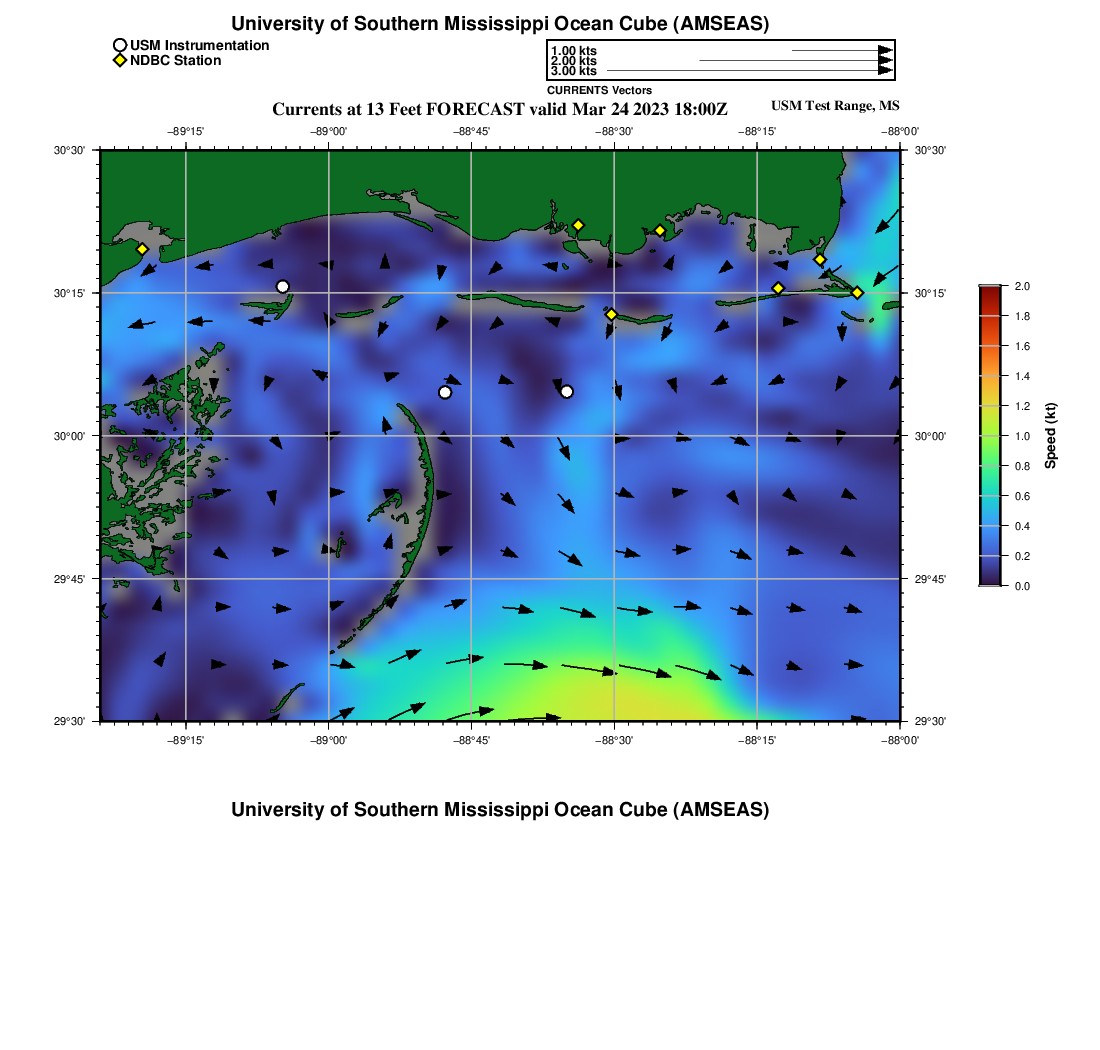 University of Southern Mississippi Ocean Cube (AMSEAS)

USM Instrumentation
NDBC Station

1.00 kts
2.00 kts
3.00 kts
CURRENTS Vectors

Currents at 13 Feet FORECAST valid Mar 24 2023 18:00Z

USM Test Range, MS

−89°15' −89°00' −88°45' −88°30' −88°15' −88°00'

30°30'
30°15'
30°00'
29°45'
29°30'

30°30'
30°15'
30°00'
29°45'
29°30'

−89°15' −89°00' −88°45' −88°30' −88°15' −88°00'

2.0
1.8
1.6
1.4
1.2
1.0
0.8
0.6
0.4
0.2
0.0
Speed (kt)

University of Southern Mississippi Ocean Cube (AMSEAS)